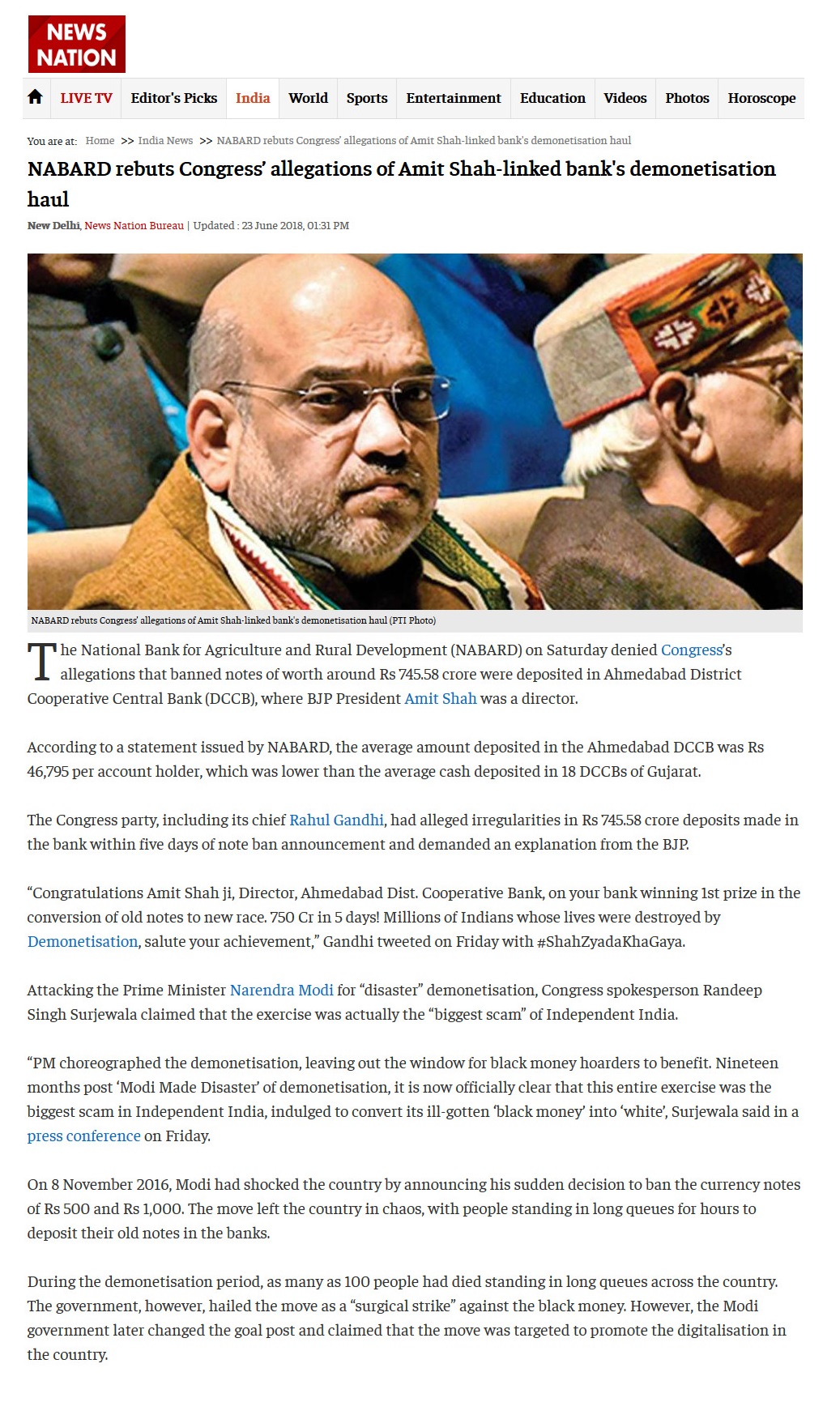 NEWS NATION

LIVE TV Editor's Picks India World Sports Entertainment Education Videos Photos Horoscope

You are at: Home >> India News >> NABARD rebuts Congress' allegations of Amit Shah-linked bank's demonetisation haul

NABARD rebuts Congress' allegations of Amit Shah-linked bank's demonetisation haul

New Delhi, News Nation Bureau | Updated : 23 June 2018, 01:31 PM

NABARD rebuts Congress' allegations of Amit Shah-linked bank's demonetisation haul (PTI Photo)

The National Bank for Agriculture and Rural Development (NABARD) on Saturday denied Congress's allegations that banned notes of worth around Rs 745.58 crore were deposited in Ahmedabad District Cooperative Central Bank (DCCB), where BJP President Amit Shah was a director.

According to a statement issued by NABARD, the average amount deposited in the Ahmedabad DCCB was Rs 46,795 per account holder, which was lower than the average cash deposited in 18 DCCBs of Gujarat.

The Congress party, including its chief Rahul Gandhi, had alleged irregularities in Rs 745.58 crore deposits made in the bank within five days of note ban announcement and demanded an explanation from the BJP.

“Congratulations Amit Shah ji, Director, Ahmedabad Dist. Cooperative Bank, on your bank winning 1st prize in the conversion of old notes to new race. 750 Cr in 5 days! Millions of Indians whose lives were destroyed by Demonetisation, salute your achievement,” Gandhi tweeted on Friday with #ShahZyadaKhaGaya.

Attacking the Prime Minister Narendra Modi for “disaster” demonetisation, Congress spokesperson Randeep Singh Surjewala claimed that the exercise was actually the “biggest scam” of Independent India.

“PM choreographed the demonetisation, leaving out the window for black money hoarders to benefit. Nineteen months post ‘Modi Made Disaster’ of demonetisation, it is now officially clear that this entire exercise was the biggest scam in Independent India, indulged to convert its ill-gotten ‘black money’ into ‘white’, Surjewala said in a press conference on Friday.

On 8 November 2016, Modi had shocked the country by announcing his sudden decision to ban the currency notes of Rs 500 and Rs 1,000. The move left the country in chaos, with people standing in long queues for hours to deposit their old notes in the banks.

During the demonetisation period, as many as 100 people had died standing in long queues across the country. The government, however, hailed the move as a “surgical strike” against the black money. However, the Modi government later changed the goal post and claimed that the move was targeted to promote the digitalisation in the country.